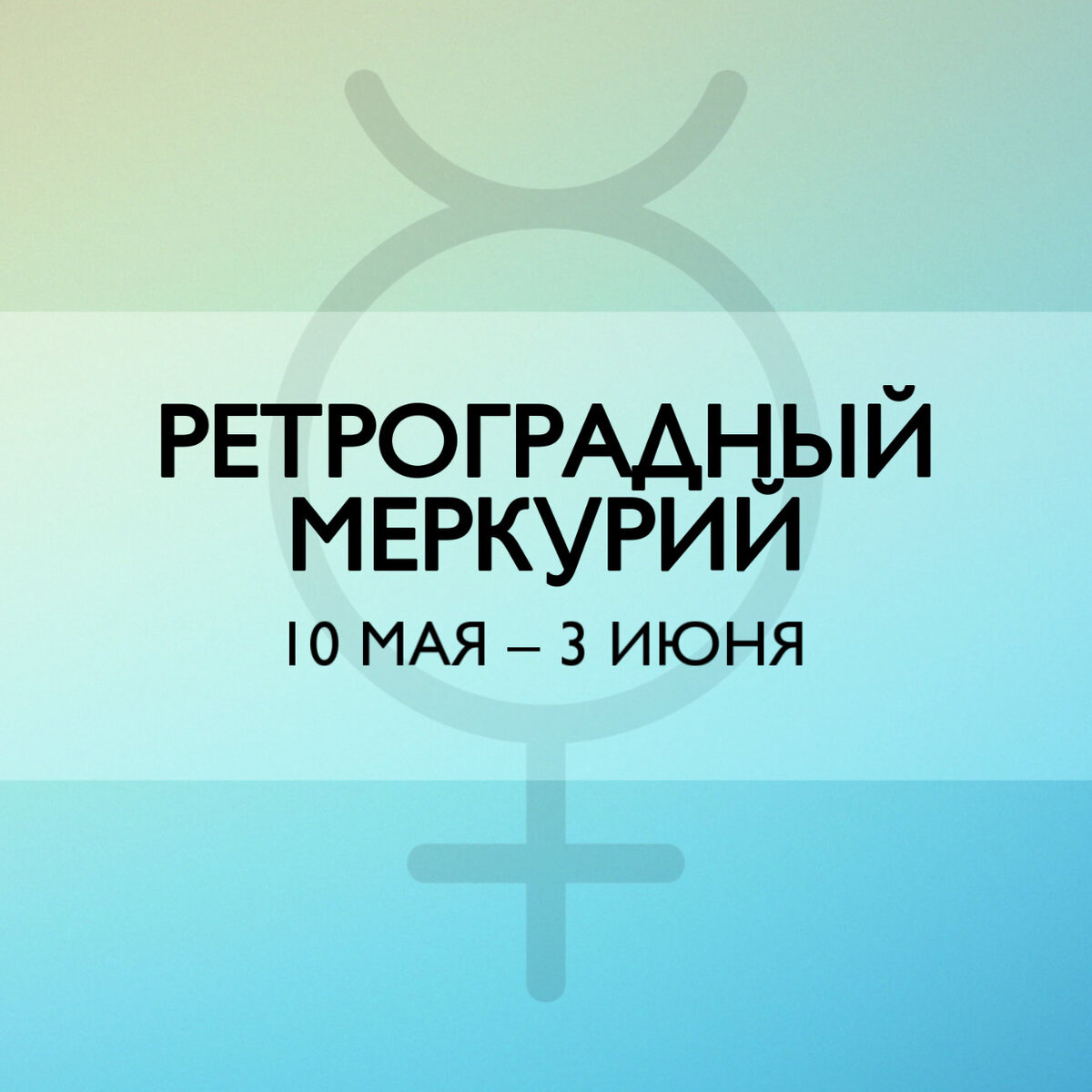 РЕТРОГРАДНЫЙ МЕРКУРИЙ

10 МАЯ – 3 ИЮНЯ